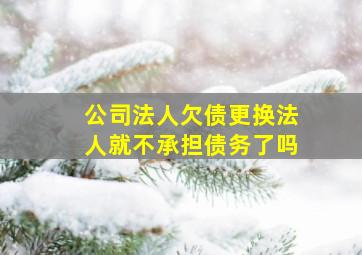 公司法人欠债更换法人就不承担债务了吗